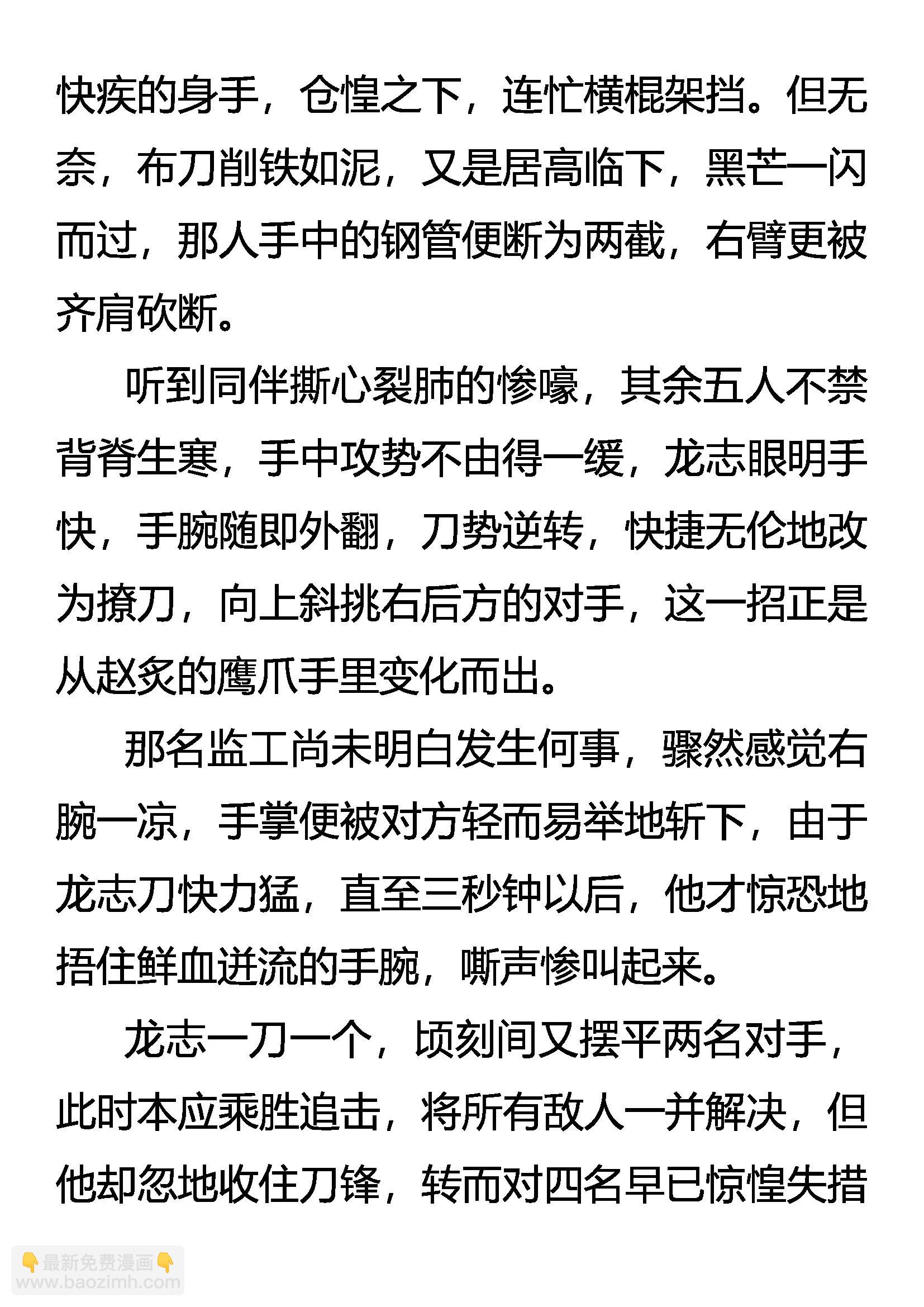 快疾的身手，仓惶之下，连忙横棍架挡。但无奈，布刀削铁如泥，又是居高临下，黑芒一闪而过，那人手中的钢管便断为两截，右臂更被齐肩砍断。

听到同伴撕心裂肺的惨嚎，其余五人不禁背脊生寒，手中攻势不由得一缓，龙志眼明手快，手腕随即外翻，刀势逆转，快捷无伦地改为撩刀，向上斜挑右后方的对手，这一招正是从赵炙的鹰爪手里变化而出。

那名监工尚未明白发生何事，骤然感觉右腕一凉，手掌便被对方轻而易举地斩下，由于龙志刀快力猛，直至三秒钟以后，他才惊恐地捂住鲜血迸流的手腕，嘶声惨叫起来。

龙志一刀一个，顷刻间又摆平两名对手，此时本应乘胜追击，将所有敌人一并解决，但他却忽地收住刀锋，转而对四名早已惊惶失措

👇最新免费漫画👇
www.baozimh.com